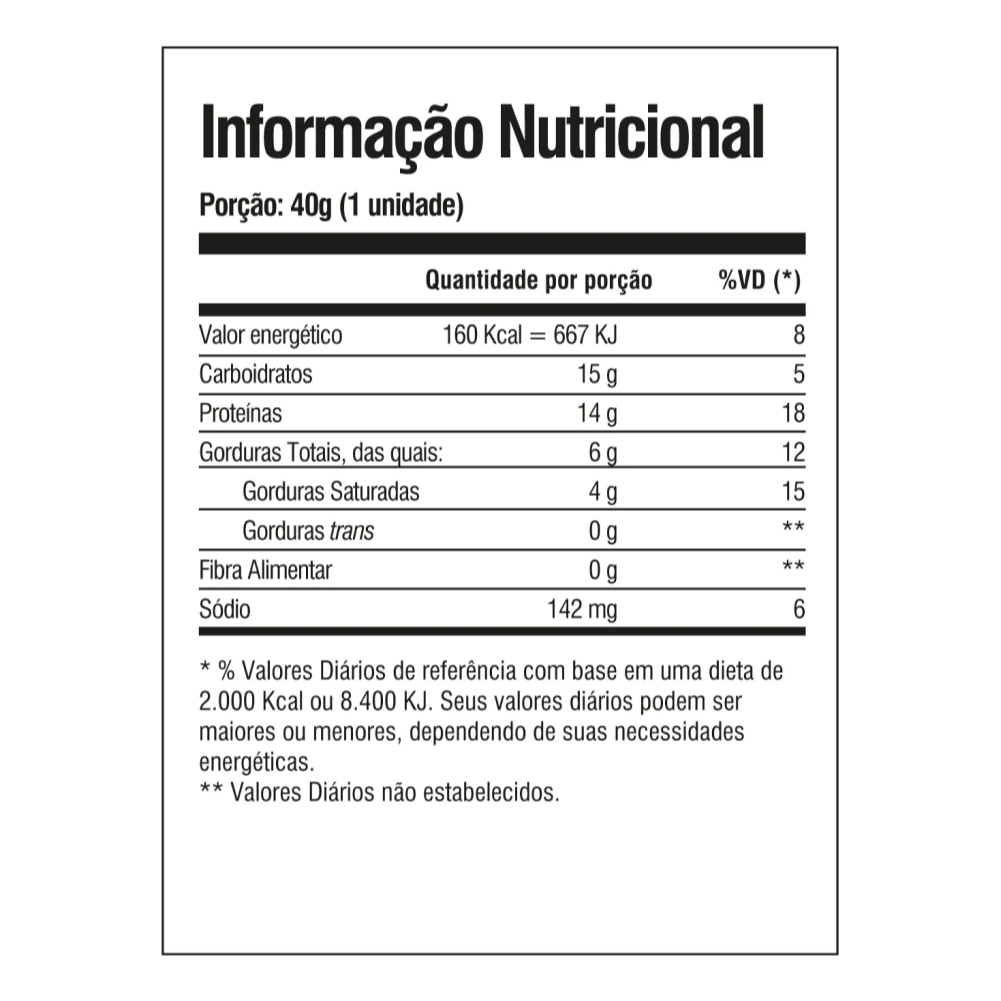 Informação Nutricional

Porção: 40g (1 unidade)

|  | Quantidade por porção | %VD (*) |
|---|---|---|
| Valor energético | 160 Kcal = 667 KJ | 8 |
| Carboidratos | 15 g | 5 |
| Proteínas | 14 g | 18 |
| Gorduras Totais, das quais: | 6 g | 12 |
| Gorduras Saturadas | 4 g | 15 |
| Gorduras trans | 0 g | ** |
| Fibra Alimentar | 0 g | ** |
| Sódio | 142 mg | 6 |

* % Valores Diários de referência com base em uma dieta de 2.000 Kcal ou 8.400 KJ. Seus valores diários podem ser maiores ou menores, dependendo de suas necessidades energéticas.
** Valores Diários não estabelecidos.